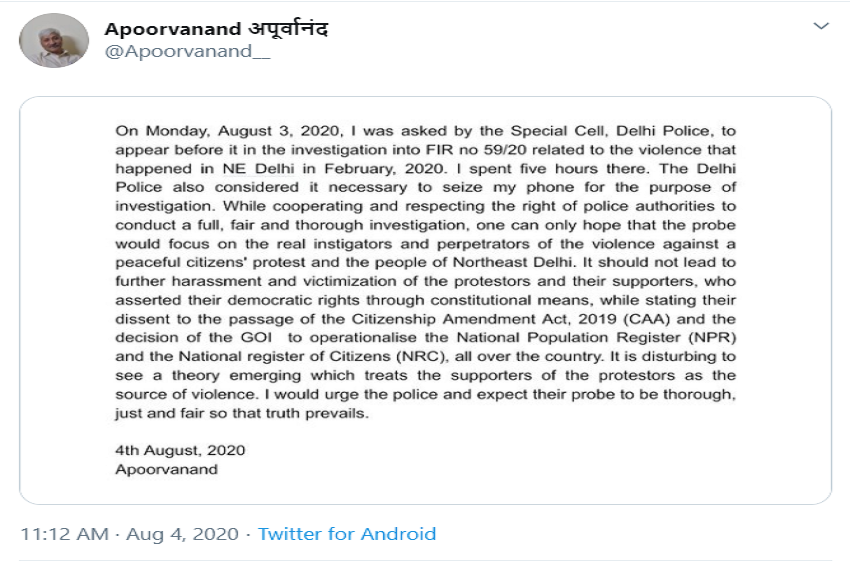 Apoorvanand अपूर्वानंद
@Apoorvanand__

On Monday, August 3, 2020, I was asked by the Special Cell, Delhi Police, to appear before it in the investigation into FIR no 59/20 related to the violence that happened in NE Delhi in February, 2020. I spent five hours there. The Delhi Police also considered it necessary to seize my phone for the purpose of investigation. While cooperating and respecting the right of police authorities to conduct a full, fair and thorough investigation, one can only hope that the probe would focus on the real instigators and perpetrators of the violence against a peaceful citizens' protest and the people of Northeast Delhi. It should not lead to further harassment and victimization of the protestors and their supporters, who asserted their democratic rights through constitutional means, while stating their dissent to the passage of the Citizenship Amendment Act, 2019 (CAA) and the decision of the GOI to operationalise the National Population Register (NPR) and the National register of Citizens (NRC), all over the country. It is disturbing to see a theory emerging which treats the supporters of the protestors as the source of violence. I would urge the police and expect their probe to be thorough, just and fair so that truth prevails.

4th August, 2020
Apoorvanand

11:12 AM · Aug 4, 2020 · Twitter for Android